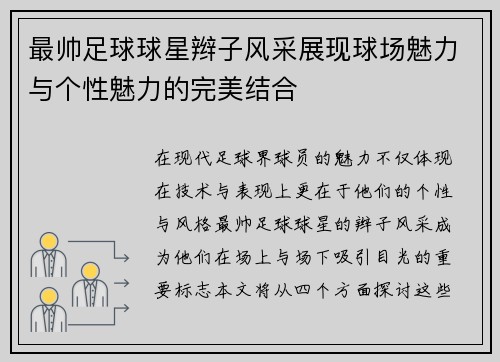 最帅足球球星辫子风采展现球场魅力与个性魅力的完美结合

在现代足球界球员的魅力不仅体现在技术与表现上更在于他们的个性与风格最帅足球球星的辫子风采成为他们在场上与场下吸引目光的重要标志本文将从四个方面探讨这些